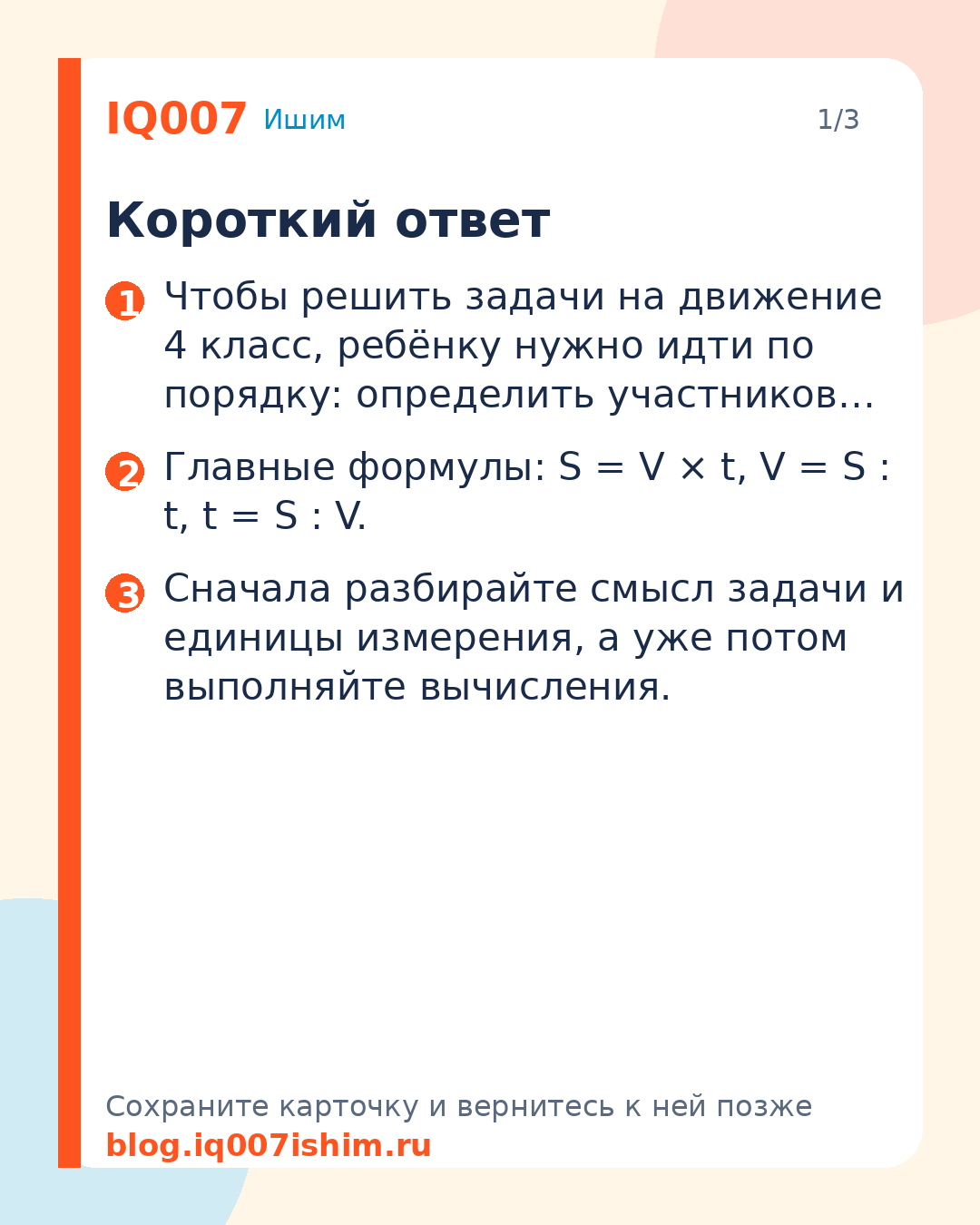 IQ007 Ишим

1/3

Короткий ответ

1 Чтобы решить задачи на движение 4 класс, ребёнку нужно идти по порядку: определить участников…

2 Главные формулы: $S = V \times t$, $V = S : t$, $t = S : V$.

3 Сначала разбирайте смысл задачи и единицы измерения, а уже потом выполняйте вычисления.

Сохраните карточку и вернитесь к ней позже
blog.iq007ishim.ru